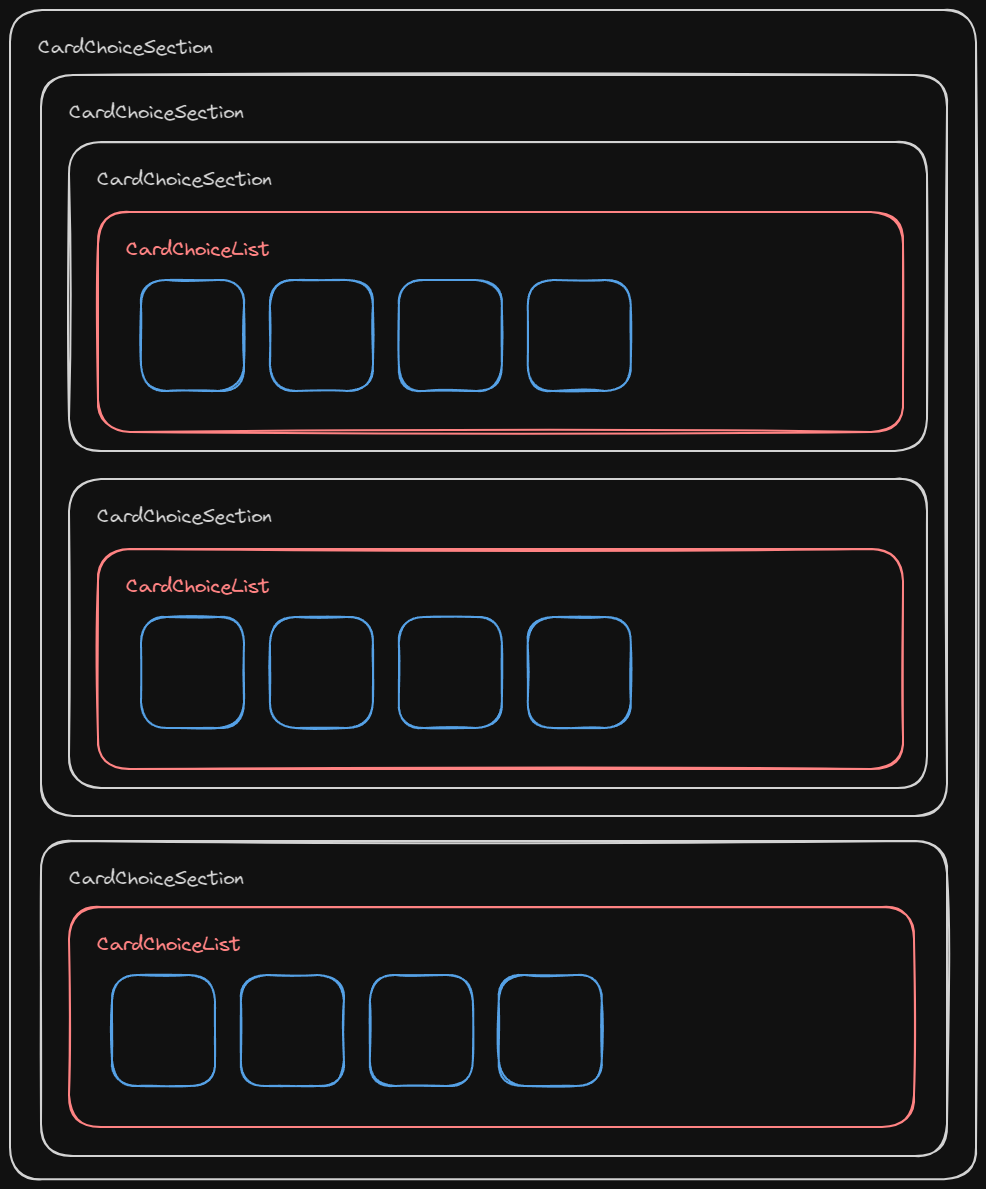 CardChoiceSection

CardChoiceSection

CardChoiceSection

CardChoiceList

CardChoiceSection

CardChoiceList

CardChoiceSection

CardChoiceList